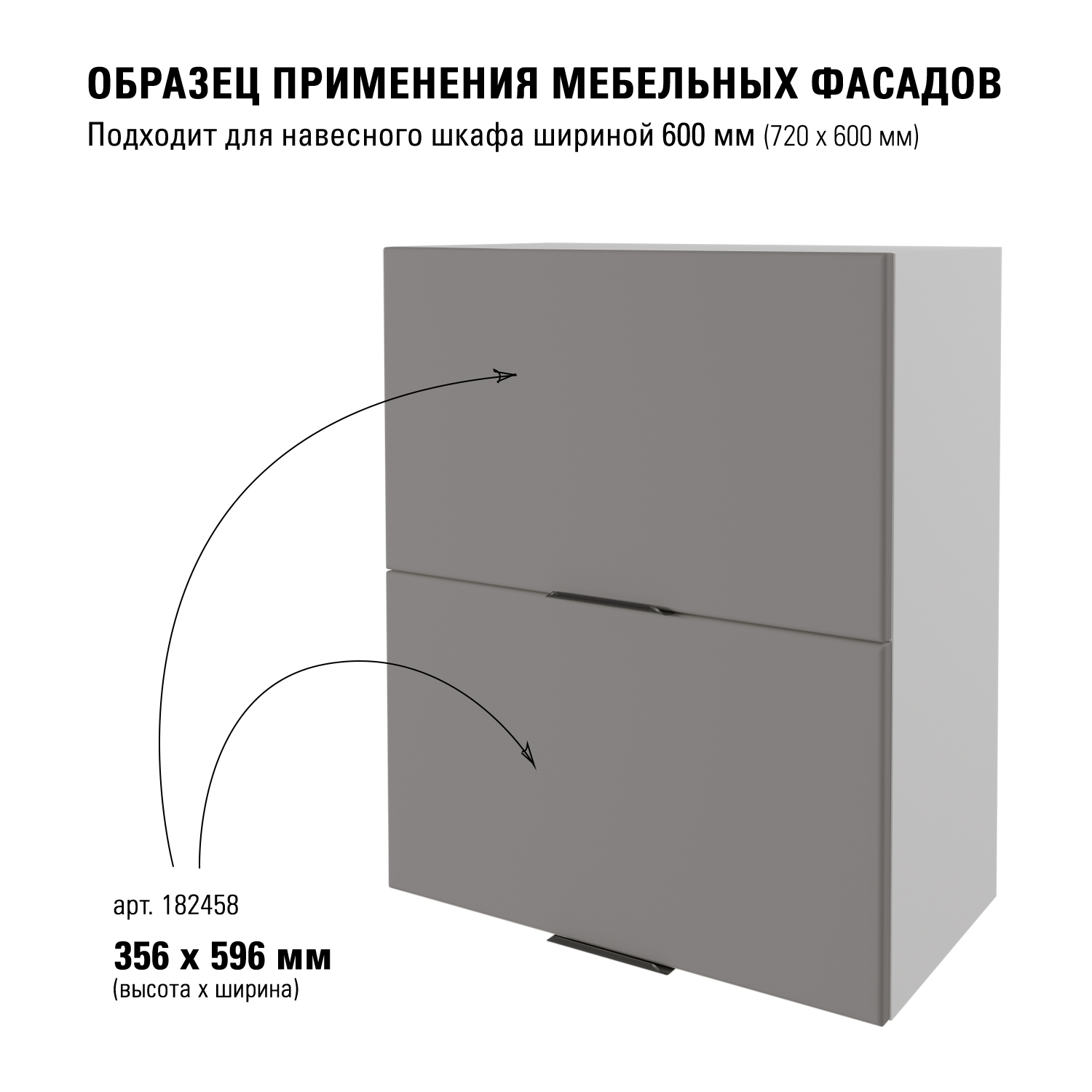 ОБРАЗЕЦ ПРИМЕНЕНИЯ МЕБЕЛЬНЫХ ФАСАДОВ

Подходит для навесного шкафа шириной 600 мм (720 х 600 мм)

арт. 182458

356 х 596 мм
(высота х ширина)